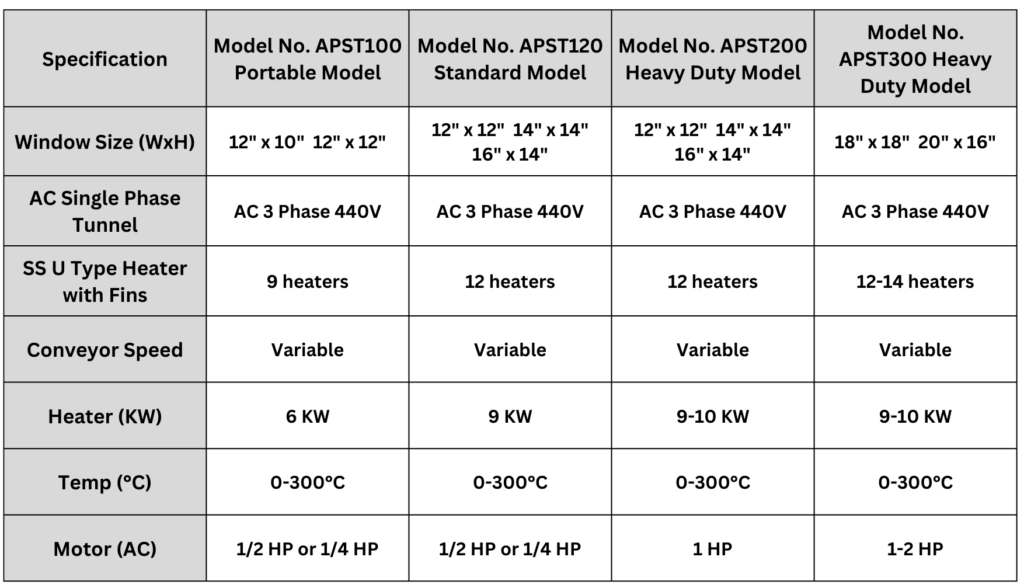 | Specification | Model No. APST100 Portable Model | Model No. APST120 Standard Model | Model No. APST200 Heavy Duty Model | Model No. APST300 Heavy Duty Model |
|---|---|---|---|---|
| Window Size (WxH) | 12" x 10" 12" x 12" | 12" x 12" 14" x 14" 16" x 14" | 12" x 12" 14" x 14" 16" x 14" | 18" x 18" 20" x 16" |
| AC Single Phase Tunnel | AC 3 Phase 440V | AC 3 Phase 440V | AC 3 Phase 440V | AC 3 Phase 440V |
| SS U Type Heater with Fins | 9 heaters | 12 heaters | 12 heaters | 12-14 heaters |
| Conveyor Speed | Variable | Variable | Variable | Variable |
| Heater (KW) | 6 KW | 9 KW | 9-10 KW | 9-10 KW |
| Temp (°C) | 0-300°C | 0-300°C | 0-300°C | 0-300°C |
| Motor (AC) | 1/2 HP or 1/4 HP | 1/2 HP or 1/4 HP | 1 HP | 1-2 HP |